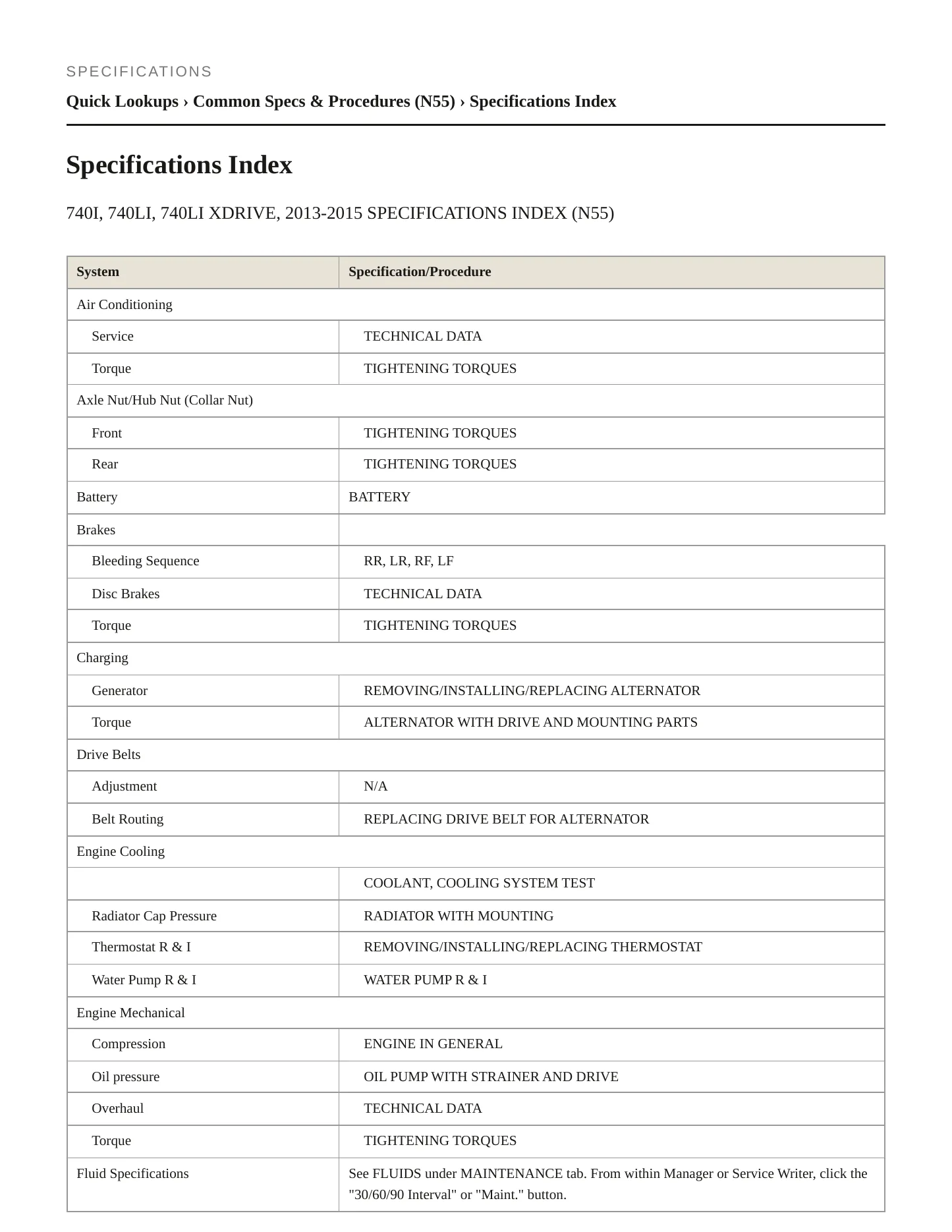 SPECIFICATIONS

Quick Lookups › Common Specs & Procedures (N55) › Specifications Index

Specifications Index

740I, 740LI, 740LI XDRIVE, 2013-2015 SPECIFICATIONS INDEX (N55)

| System | Specification/Procedure |
|---|---|
| Air Conditioning | |
| Service | TECHNICAL DATA |
| Torque | TIGHTENING TORQUES |
| Axle Nut/Hub Nut (Collar Nut) | |
| Front | TIGHTENING TORQUES |
| Rear | TIGHTENING TORQUES |
| Battery | BATTERY |
| Brakes | |
| Bleeding Sequence | RR, LR, RF, LF |
| Disc Brakes | TECHNICAL DATA |
| Torque | TIGHTENING TORQUES |
| Charging | |
| Generator | REMOVING/INSTALLING/REPLACING ALTERNATOR |
| Torque | ALTERNATOR WITH DRIVE AND MOUNTING PARTS |
| Drive Belts | |
| Adjustment | N/A |
| Belt Routing | REPLACING DRIVE BELT FOR ALTERNATOR |
| Engine Cooling | |
| | COOLANT, COOLING SYSTEM TEST |
| Radiator Cap Pressure | RADIATOR WITH MOUNTING |
| Thermostat R & I | REMOVING/INSTALLING/REPLACING THERMOSTAT |
| Water Pump R & I | WATER PUMP R & I |
| Engine Mechanical | |
| Compression | ENGINE IN GENERAL |
| Oil pressure | OIL PUMP WITH STRAINER AND DRIVE |
| Overhaul | TECHNICAL DATA |
| Torque | TIGHTENING TORQUES |
| Fluid Specifications | See FLUIDS under MAINTENANCE tab. From within Manager or Service Writer, click the "30/60/90 Interval" or "Maint." button. |